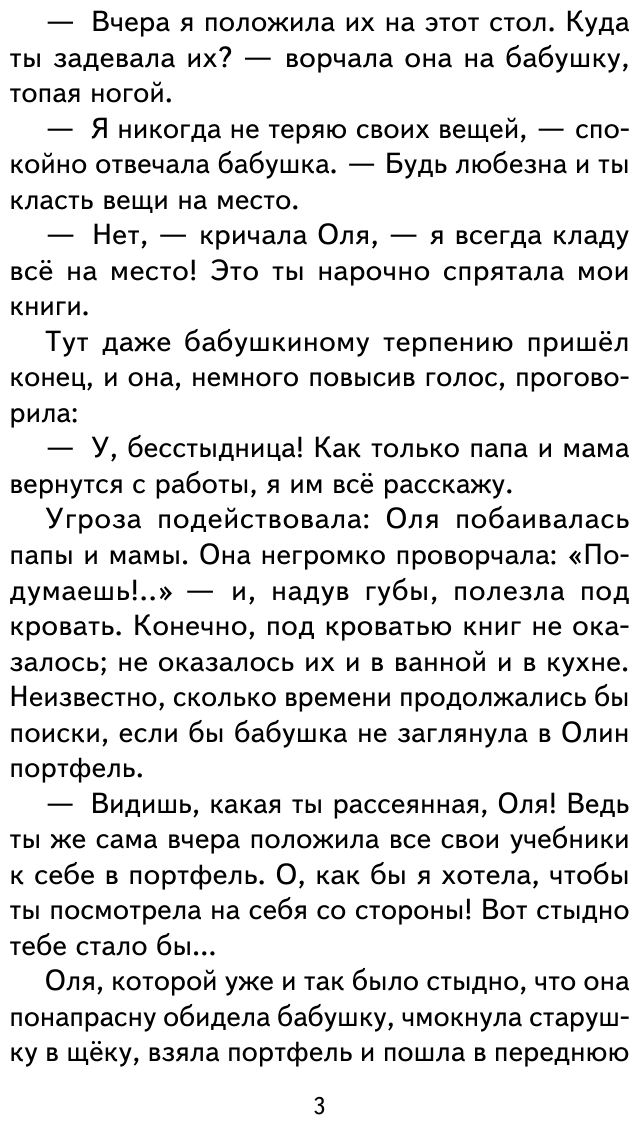 — Вчера я положила их на этот стол. Куда ты задевала их? — ворчала она на бабушку, топая ногой.

— Я никогда не теряю своих вещей, — спокойно отвечала бабушка. — Будь любезна и ты класть вещи на место.

— Нет, — кричала Оля, — я всегда кладу всё на место! Это ты нарочно спрятала мои книги.

Тут даже бабушкиному терпению пришёл конец, и она, немного повысив голос, проговорила:

— У, бесстыдница! Как только папа и мама вернутся с работы, я им всё расскажу.

Угроза подействовала: Оля побаивалась папы и мамы. Она негромко проворчала: «Подумаешь!..» — и, надув губы, полезла под кровать. Конечно, под кроватью книг не оказалось; не оказалось их и в ванной и в кухне. Неизвестно, сколько времени продолжались бы поиски, если бы бабушка не заглянула в Олин портфель.

— Видишь, какая ты рассеянная, Оля! Ведь ты же сама вчера положила все свои учебники к себе в портфель. О, как бы я хотела, чтобы ты посмотрела на себя со стороны! Вот стыдно тебе стало бы...

Оля, которой уже и так было стыдно, что она понапрасну обидела бабушку, чмокнула старушку в щёку, взяла портфель и пошла в переднюю

3